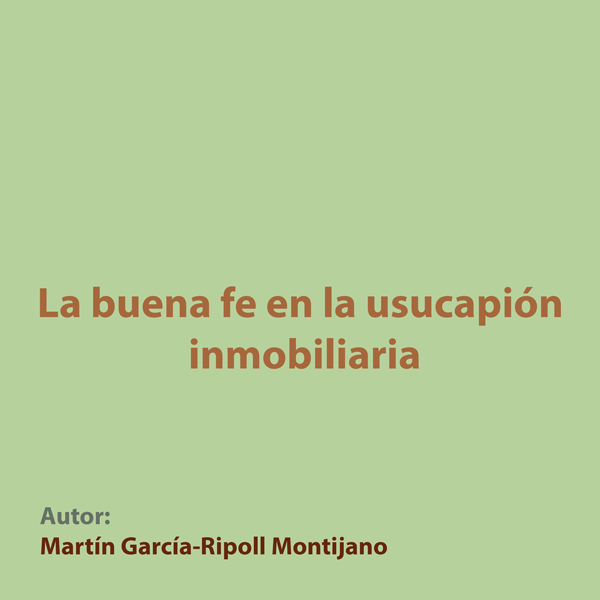 La buena fe en la usucapión inmobiliaria

Autor:
Martín García-Ripoll Montijano